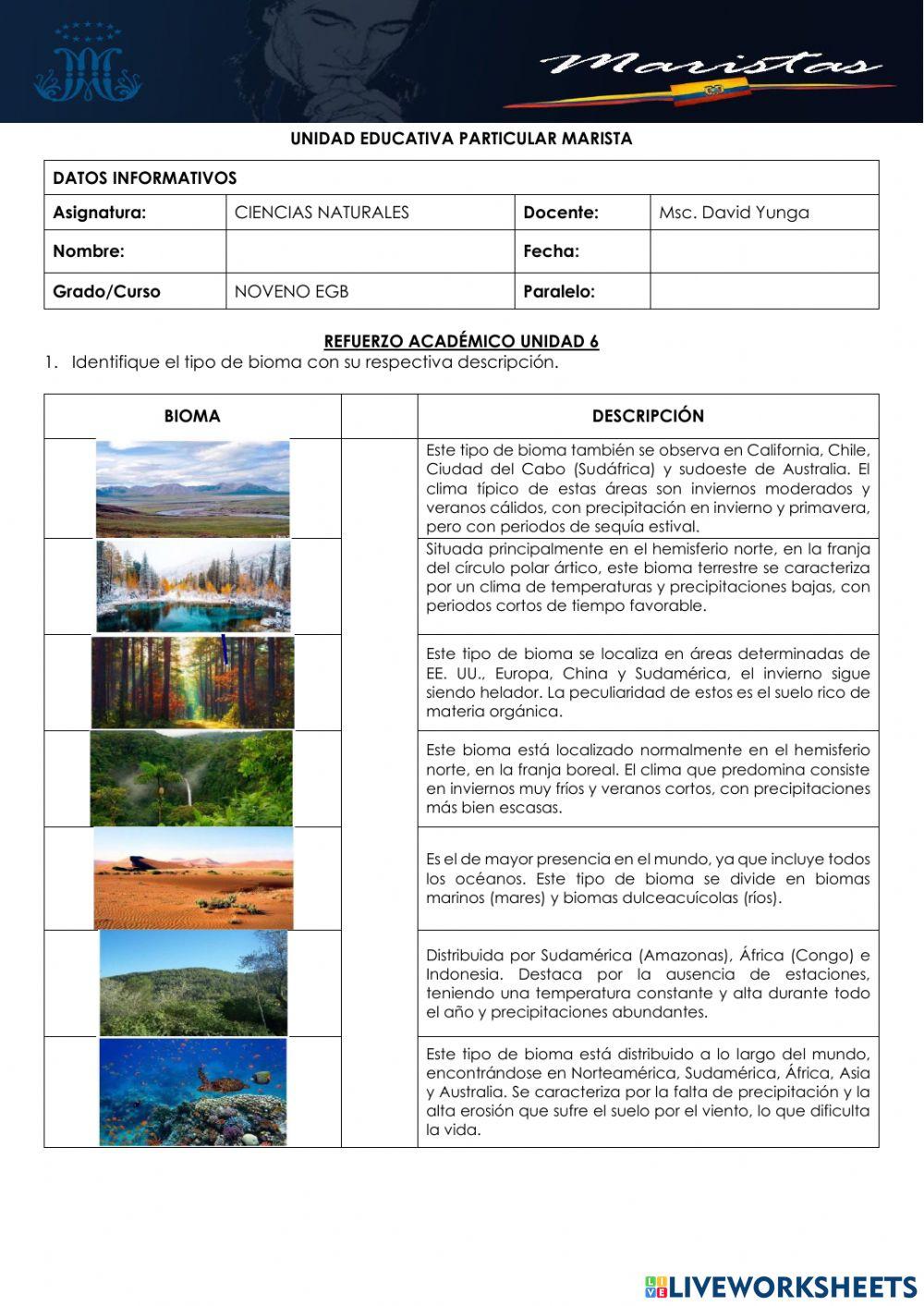 Maristas

UNIDAD EDUCATIVA PARTICULAR MARISTA

| DATOS INFORMATIVOS | | | |
|---|---|---|---|
| Asignatura: | CIENCIAS NATURALES | Docente: | Msc. David Yunga |
| Nombre: | | Fecha: | |
| Grado/Curso | NOVENO EGB | Paralelo: | |

REFUERZO ACADÉMICO UNIDAD 6

1. Identifique el tipo de bioma con su respectiva descripción.

| BIOMA | | DESCRIPCIÓN |
|---|---|---|
| | | Este tipo de bioma también se observa en California, Chile, Ciudad del Cabo (Sudáfrica) y sudoeste de Australia. El clima típico de estas áreas son inviernos moderados y veranos cálidos, con precipitación en invierno y primavera, pero con periodos de sequía estival. |
| | | Situada principalmente en el hemisferio norte, en la franja del círculo polar ártico, este bioma terrestre se caracteriza por un clima de temperaturas y precipitaciones bajas, con periodos cortos de tiempo favorable. |
| | | Este tipo de bioma se localiza en áreas determinadas de EE. UU., Europa, China y Sudamérica, el invierno sigue siendo helador. La peculiaridad de estos es el suelo rico de materia orgánica. |
| | | Este bioma está localizado normalmente en el hemisferio norte, en la franja boreal. El clima que predomina consiste en inviernos muy fríos y veranos cortos, con precipitaciones más bien escasas. |
| | | Es el de mayor presencia en el mundo, ya que incluye todos los océanos. Este tipo de bioma se divide en biomas marinos (mares) y biomas dulceacuícolas (ríos). |
| | | Distribuida por Sudamérica (Amazonas), África (Congo) e Indonesia. Destaca por la ausencia de estaciones, teniendo una temperatura constante y alta durante todo el año y precipitaciones abundantes. |
| | | Este tipo de bioma está distribuido a lo largo del mundo, encontrándose en Norteamérica, Sudamérica, África, Asia y Australia. Se caracteriza por la falta de precipitación y la alta erosión que sufre el suelo por el viento, lo que dificulta la vida. |

LIVEWORKSHEETS